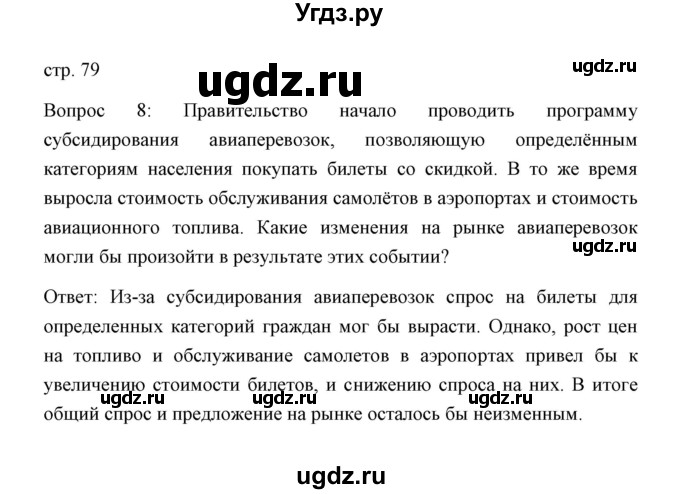 Угдз.ру

стр. 79

ugdz.ru

ugdz.ru

Вопрос 8: Правительство начало проводить программу субсидирования авиаперевозок, позволяющую определённым категориям населения покупать билеты со скидкой. В то же время выросла стоимость обслуживания самолётов в аэропортах и стоимость авиационного топлива. Какие изменения на рынке авиаперевозок могли бы произойти в результате этих событии?

ugdz.ru

Ответ: Из-за субсидирования авиаперевозок спрос на билеты для определенных категорий граждан мог бы вырасти. Однако, рост цен на топливо и обслуживание самолетов в аэропортах привел бы к увеличению стоимости билетов, и снижению спроса на них. В итоге общий спрос и предложение на рынке осталось бы неизменным.

ugdz.ru ugdz.ru ugdz.ru

ugdz.ru